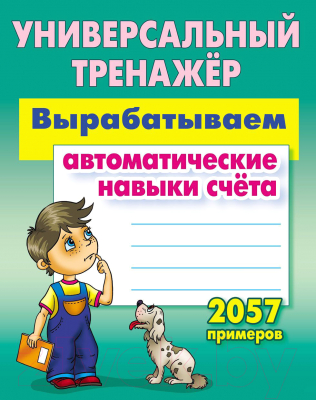 УНИВЕРСАЛЬНЫЙ ТРЕНАЖЁР

Вырабатываем

автоматические навыки счёта

2057 примеров

21vek.by